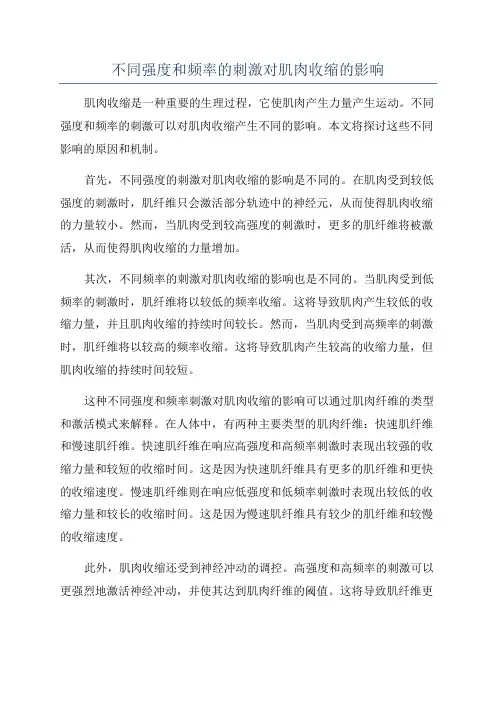 不同强度和频率的刺激对肌肉收缩的影响

肌肉收缩是一种重要的生理过程，它使肌肉产生力量产生运动。不同强度和频率的刺激可以对肌肉收缩产生不同的影响。本文将探讨这些不同影响的原因和机制。

首先，不同强度的刺激对肌肉收缩的影响是不同的。在肌肉受到较低强度的刺激时，肌纤维只会激活部分轨迹中的神经元，从而使得肌肉收缩的力量较小。然而，当肌肉受到较高强度的刺激时，更多的肌纤维将被激活，从而使得肌肉收缩的力量增加。

其次，不同频率的刺激对肌肉收缩的影响也是不同的。当肌肉受到低频率的刺激时，肌纤维将以较低的频率收缩。这将导致肌肉产生较低的收缩力量，并且肌肉收缩的持续时间较长。然而，当肌肉受到高频率的刺激时，肌纤维将以较高的频率收缩。这将导致肌肉产生较高的收缩力量，但肌肉收缩的持续时间较短。

这种不同强度和频率刺激对肌肉收缩的影响可以通过肌肉纤维的类型和激活模式来解释。在人体中，有两种主要类型的肌肉纤维：快速肌纤维和慢速肌纤维。快速肌纤维在响应高强度和高频率刺激时表现出较强的收缩力量和较短的收缩时间。这是因为快速肌纤维具有更多的肌纤维和更快的收缩速度。慢速肌纤维则在响应低强度和低频率刺激时表现出较低的收缩力量和较长的收缩时间。这是因为慢速肌纤维具有较少的肌纤维和较慢的收缩速度。

此外，肌肉收缩还受到神经冲动的调控。高强度和高频率的刺激可以更强烈地激活神经冲动，并使其达到肌肉纤维的阈值。这将导致肌纤维更